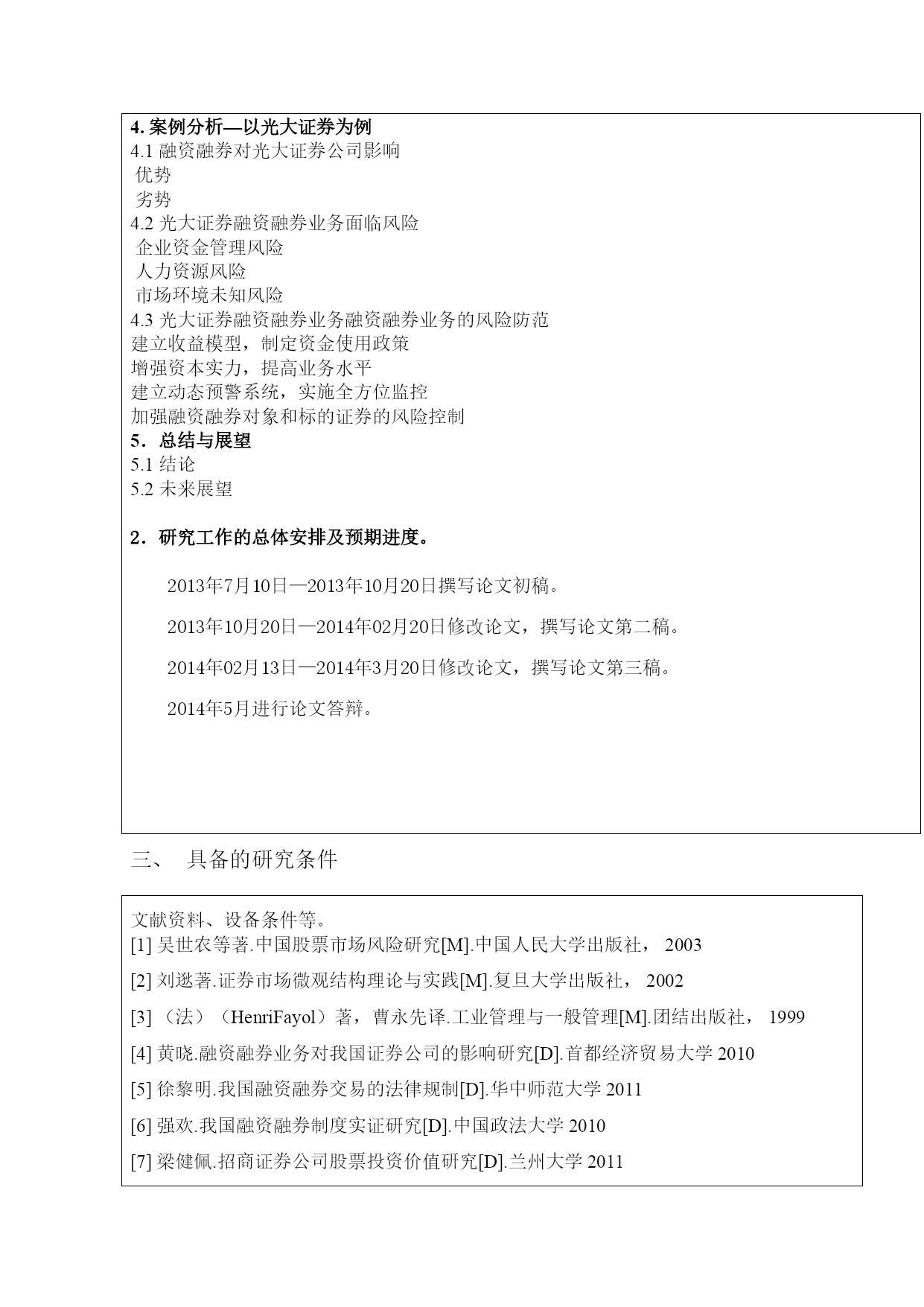 4. 案例分析—以光大证券为例
4.1 融资融券对光大证券公司影响
优势
劣势
4.2 光大证券融资融券业务面临风险
企业资金管理风险
人力资源风险
市场环境未知风险
4.3 光大证券融资融券业务融资融券业务的风险防范
建立收益模型，制定资金使用政策
增强资本实力，提高业务水平
建立动态预警系统，实施全方位监控
加强融资融券对象和标的证券的风险控制
5．总结与展望
5.1 结论
5.2 未来展望

2．研究工作的总体安排及预期进度。

2013年7月10日—2013年10月20日撰写论文初稿。

2013年10月20日—2014年02月20日修改论文，撰写论文第二稿。

2014年02月13日—2014年3月20日修改论文，撰写论文第三稿。

2014年5月进行论文答辩。

三、 具备的研究条件

文献资料、设备条件等。
[1] 吴世农等著.中国股票市场风险研究[M].中国人民大学出版社， 2003

[2] 刘逖著.证券市场微观结构理论与实践[M].复旦大学出版社， 2002

[3] （法）（HenriFayol）著，曹永先译.工业管理与一般管理[M].团结出版社， 1999

[4] 黄晓.融资融券业务对我国证券公司的影响研究[D].首都经济贸易大学 2010

[5] 徐黎明.我国融资融券交易的法律规制[D].华中师范大学 2011

[6] 强欢.我国融资融券制度实证研究[D].中国政法大学 2010

[7] 梁健佩.招商证券公司股票投资价值研究[D].兰州大学 2011